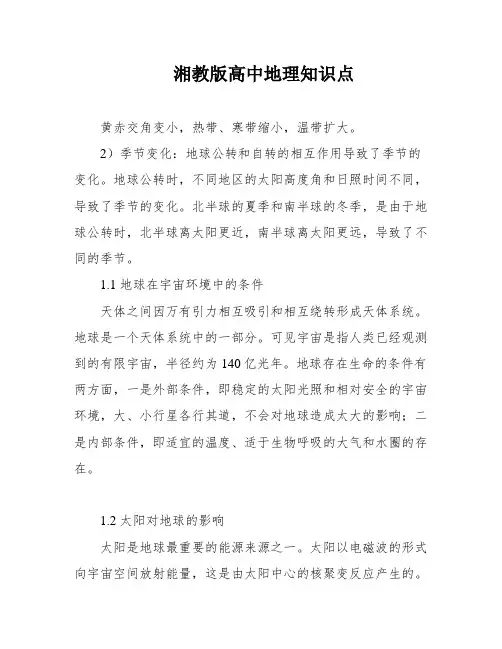 湘教版高中地理知识点

黄赤交角变小，热带、寒带缩小，温带扩大。

2）季节变化：地球公转和自转的相互作用导致了季节的变化。地球公转时，不同地区的太阳高度角和日照时间不同，导致了季节的变化。北半球的夏季和南半球的冬季，是由于地球公转时，北半球离太阳更近，南半球离太阳更远，导致了不同的季节。

1.1 地球在宇宙环境中的条件

天体之间因万有引力相互吸引和相互绕转形成天体系统。地球是一个天体系统中的一部分。可见宇宙是指人类已经观测到的有限宇宙，半径约为 140 亿光年。地球存在生命的条件有两方面，一是外部条件，即稳定的太阳光照和相对安全的宇宙环境，大、小行星各行其道，不会对地球造成太大的影响；二是内部条件，即适宜的温度、适于生物呼吸的大气和水圈的存在。

1.2 太阳对地球的影响

太阳是地球最重要的能源来源之一。太阳以电磁波的形式向宇宙空间放射能量，这是由太阳中心的核聚变反应产生的。